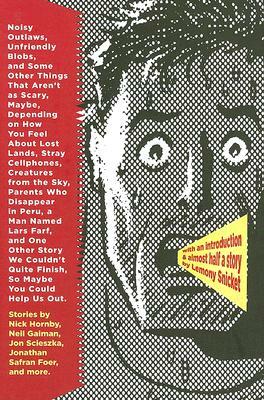 Noisy Outlaws, Unfriendly Blobs, and Some Other Things That Aren't as Scary, Maybe, Depending on How You Feel About Lost Lands, Stray Cellphones, Creatures from the Sky, Parents Who Disappear in Peru, a Man Named Lars Farf, and One Other Story We Couldn't Quite Finish, So Maybe You Could Help Us Out.

Stories by Nick Hornby, Neil Gaiman, Jon Scieszka, Jonathan Safran Foer, and more.

with an introduction & almost half a story by Lemony Snicket